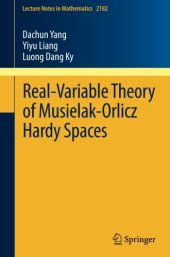 Lecture Notes in Mathematics 2182

Dachun Yang
Yiyu Liang
Luong Dang Ky

Real-Variable Theory of Musielak-Orlicz Hardy Spaces

Springer